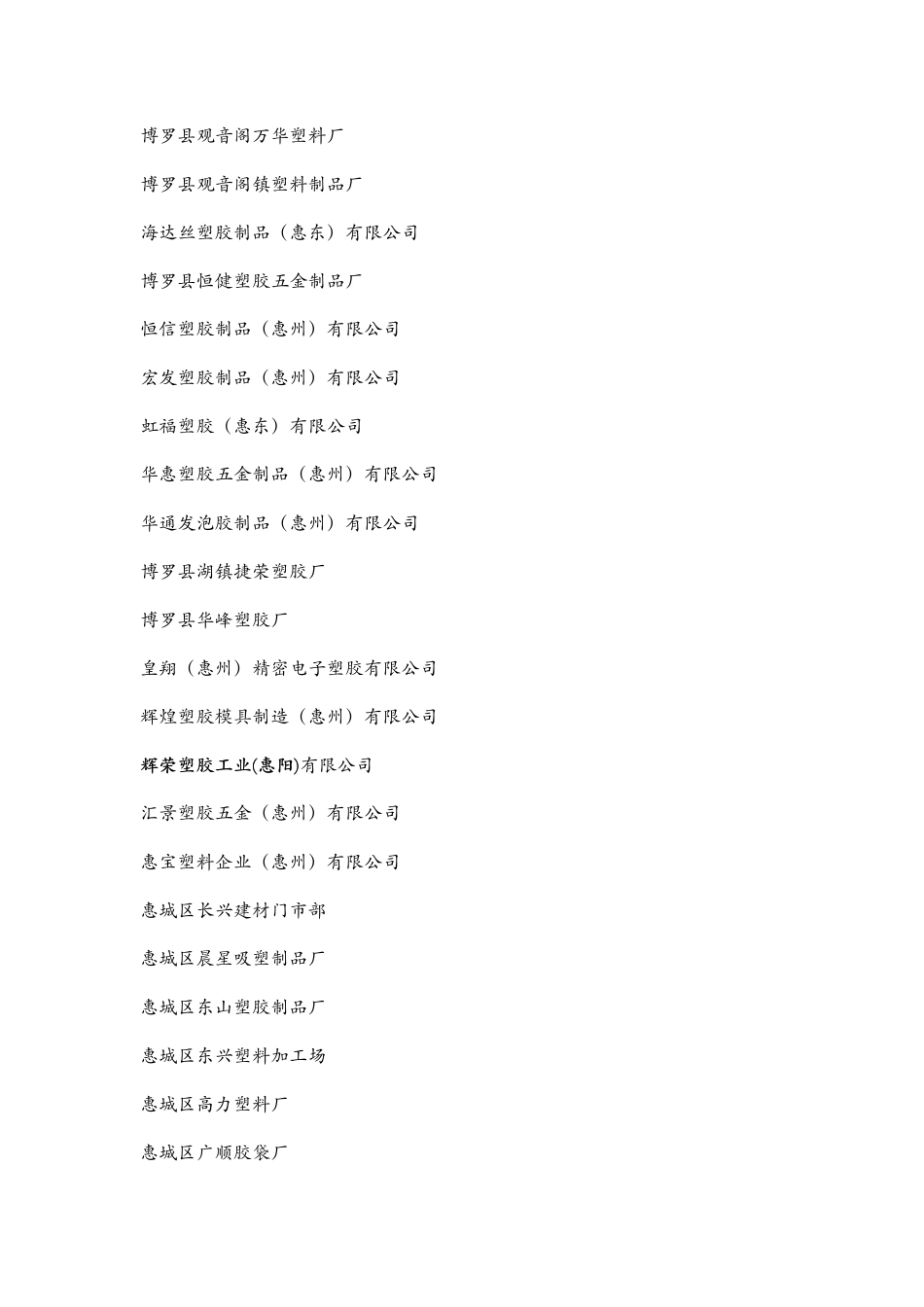 博罗县观音阁万华塑料厂

博罗县观音阁镇塑料制品厂

海达丝塑胶制品（惠东）有限公司

博罗县恒健塑胶五金制品厂

恒信塑胶制品（惠州）有限公司

宏发塑胶制品（惠州）有限公司

虹福塑胶（惠东）有限公司

华惠塑胶五金制品（惠州）有限公司

华通发泡胶制品（惠州）有限公司

博罗县湖镇捷荣塑胶厂

博罗县华峰塑胶厂

皇翔（惠州）精密电子塑胶有限公司

辉煌塑胶模具制造（惠州）有限公司

辉荣塑胶工业(惠阳)有限公司

汇景塑胶五金（惠州）有限公司

惠宝塑料企业（惠州）有限公司

惠城区长兴建材门市部

惠城区晨星吸塑制品厂

惠城区东山塑胶制品厂

惠城区东兴塑料加工场

惠城区高力塑料厂

惠城区广顺胶袋厂